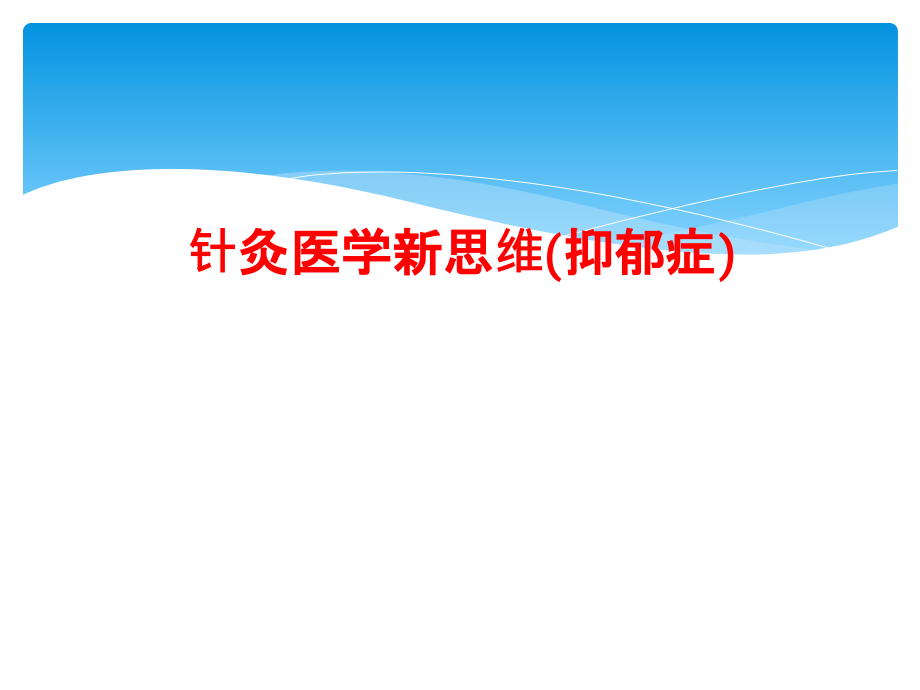 针灸医学新思维(抑郁症)